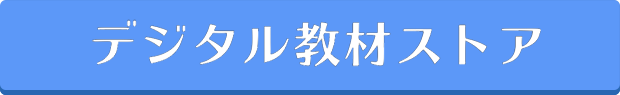 デジタル教材ストア